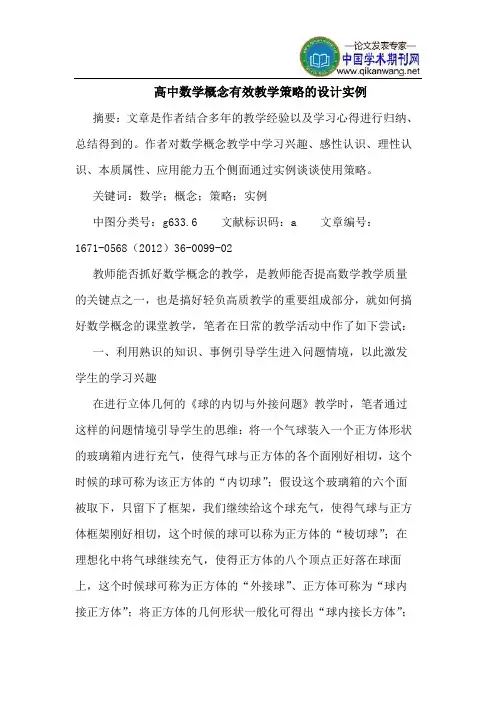 —论文发表专家—
中国学术期刊网
www.qikanwang.net

高中数学概念有效教学策略的设计实例

摘要：文章是作者结合多年的教学经验以及学习心得进行归纳、总结得到的。作者对数学概念教学中学习兴趣、感性认识、理性认识、本质属性、应用能力五个侧面通过实例谈谈使用策略。

关键词：数学；概念；策略；实例

中图分类号：g633.6　　文献标识码：a　　文章编号：1671-0568（2012）36-0099-02

教师能否抓好数学概念的教学，是教师能否提高数学教学质量的关键点之一，也是搞好轻负高质教学的重要组成部分，就如何搞好数学概念的课堂教学，笔者在日常的教学活动中作了如下尝试：

一、利用熟识的知识、事例引导学生进入问题情境，以此激发学生的学习兴趣

在进行立体几何的《球的内切与外接问题》教学时，笔者通过这样的问题情境引导学生的思维：将一个气球装入一个正方体形状的玻璃箱内进行充气，使得气球与正方体的各个面刚好相切，这个时候的球可称为该正方体的“内切球”；假设这个玻璃箱的六个面被取下，只留下了框架，我们继续给这个球充气，使得气球与正方体框架刚好相切，这个时候的球可以称为正方体的“棱切球”；在理想化中将气球继续充气，使得正方体的八个顶点正好落在球面上，这个时候球可称为正方体的“外接球”、正方体可称为“球内接正方体”；将正方体的几何形状一般化可得出“球内接长方体”；